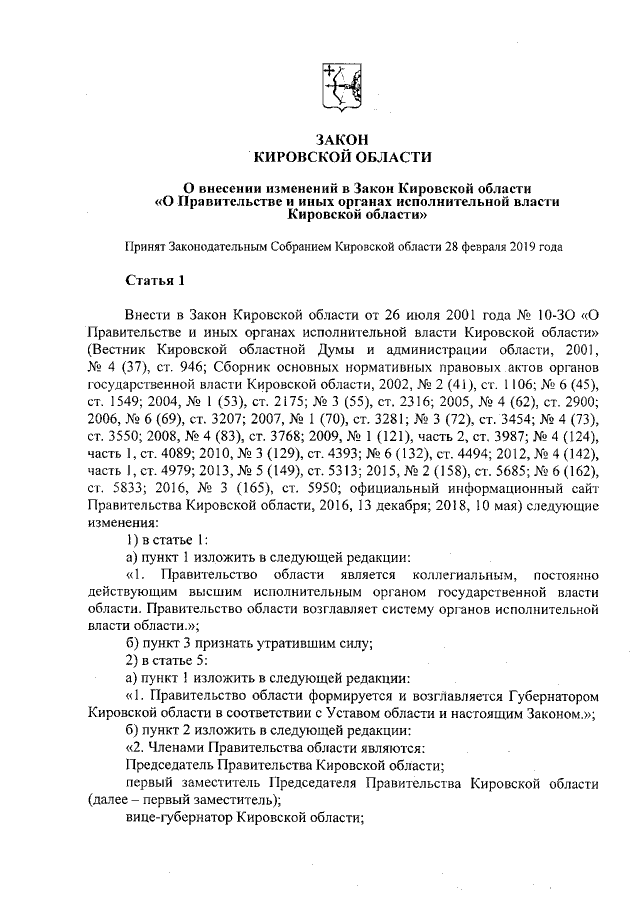 ЗАКОН
КИРОВСКОЙ ОБЛАСТИ

О внесении изменений в Закон Кировской области «О Правительстве и иных органах исполнительной власти Кировской области»

Принят Законодательным Собранием Кировской области 28 февраля 2019 года

Статья 1

Внести в Закон Кировской области от 26 июля 2001 года № 10-ЗО «О Правительстве и иных органах исполнительной власти Кировской области» (Вестник Кировской областной Думы и администрации области, 2001, № 4 (37), ст. 946; Сборник основных нормативных правовых актов органов государственной власти Кировской области, 2002, № 2 (41), ст. 1106; № 6 (45), ст. 1549; 2004, № 1 (53), ст. 2175; № 3 (55), ст. 2316; 2005, № 4 (62), ст. 2900; 2006, № 6 (69), ст. 3207; 2007, № 1 (70), ст. 3281; № 3 (72), ст. 3454; № 4 (73), ст. 3550; 2008, № 4 (83), ст. 3768; 2009, № 1 (121), часть 2, ст. 3987; № 4 (124), часть 1, ст. 4089; 2010, № 3 (129), ст. 4393; № 6 (132), ст. 4494; 2012, № 4 (142), часть 1, ст. 4979; 2013, № 5 (149), ст. 5313; 2015, № 2 (158), ст. 5685; № 6 (162), ст. 5833; 2016, № 3 (165), ст. 5950; официальный информационный сайт Правительства Кировской области, 2016, 13 декабря; 2018, 10 мая) следующие изменения:

1) в статье 1:

а) пункт 1 изложить в следующей редакции:

«1. Правительство области является коллегиальным, постоянно действующим высшим исполнительным органом государственной власти области. Правительство области возглавляет систему органов исполнительной власти области.»;

б) пункт 3 признать утратившим силу;

2) в статье 5:

а) пункт 1 изложить в следующей редакции:

«1. Правительство области формируется и возглавляется Губернатором Кировской области в соответствии с Уставом области и настоящим Законом.»;

б) пункт 2 изложить в следующей редакции:

«2. Членами Правительства области являются:

Председатель Правительства Кировской области;

первый заместитель Председателя Правительства Кировской области (далее – первый заместитель);

вице-губернатор Кировской области;